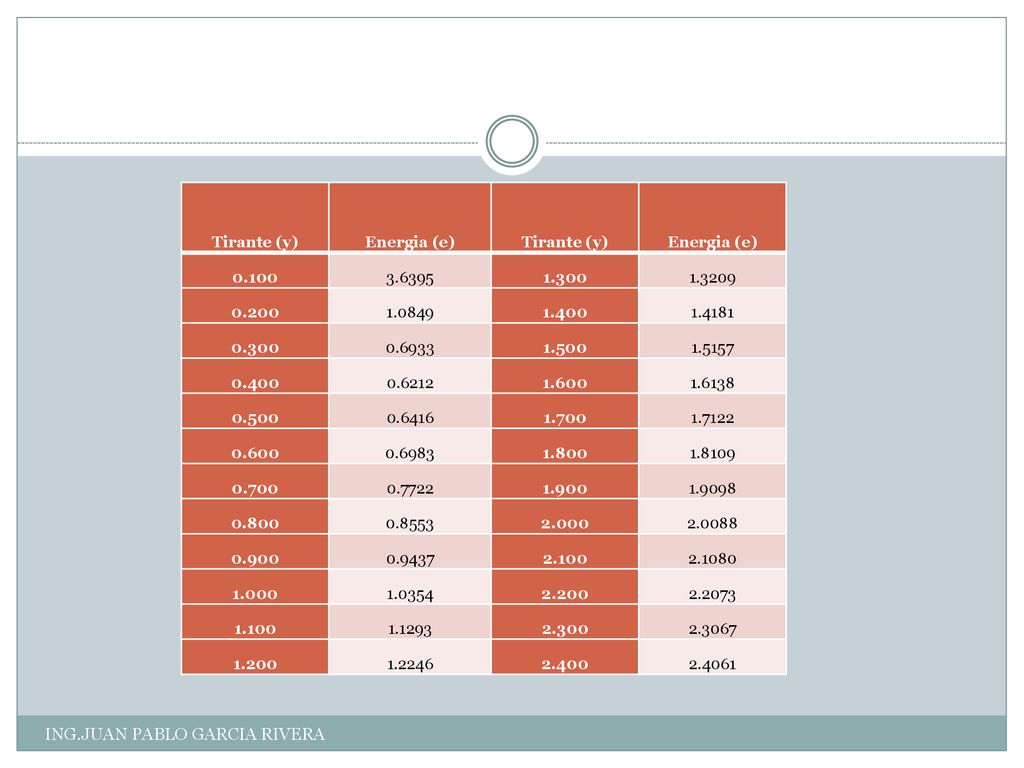 | Tirante (y) | Energia (e) | Tirante (y) | Energia (e) |
|---|---|---|---|
| 0.100 | 3.6395 | 1.300 | 1.3209 |
| 0.200 | 1.0849 | 1.400 | 1.4181 |
| 0.300 | 0.6933 | 1.500 | 1.5157 |
| 0.400 | 0.6212 | 1.600 | 1.6138 |
| 0.500 | 0.6416 | 1.700 | 1.7122 |
| 0.600 | 0.6983 | 1.800 | 1.8109 |
| 0.700 | 0.7722 | 1.900 | 1.9098 |
| 0.800 | 0.8553 | 2.000 | 2.0088 |
| 0.900 | 0.9437 | 2.100 | 2.1080 |
| 1.000 | 1.0354 | 2.200 | 2.2073 |
| 1.100 | 1.1293 | 2.300 | 2.3067 |
| 1.200 | 1.2246 | 2.400 | 2.4061 |

ING.JUAN PABLO GARCIA RIVERA